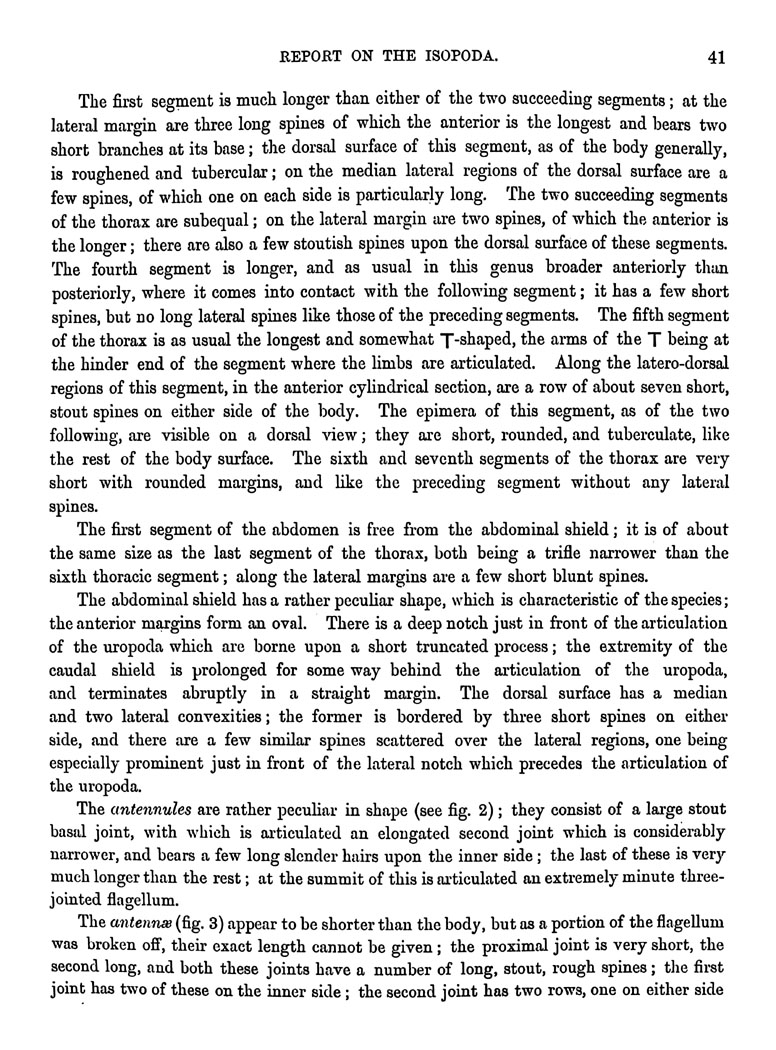 REPORT ON THE ISOPODA. 41

The first segment is much longer than either of the two succeeding segments; at the lateral margin are three long spines of which the anterior is the longest and bears two short branches at its base; the dorsal surface of this segment, as of the body generally, is roughened and tubercular; on the median lateral regions of the dorsal surface are a few spines, of which one on each side is particularly long. The two succeeding segments of the thorax are subequal; on the lateral margin are two spines, of which the anterior is the longer; there are also a few stoutish spines upon the dorsal surface of these segments. The fourth segment is longer, and as usual in this genus broader anteriorly than posteriorly, where it comes into contact with the following segment; it has a few short spines, but no long lateral spines like those of the preceding segments. The fifth segment of the thorax is as usual the longest and somewhat T-shaped, the arms of the T being at the hinder end of the segment where the limbs are articulated. Along the latero-dorsal regions of this segment, in the anterior cylindrical section, are a row of about seven short, stout spines on either side of the body. The epimera of this segment, as of the two following, are visible on a dorsal view; they are short, rounded, and tuberculate, like the rest of the body surface. The sixth and seventh segments of the thorax are very short with rounded margins, and like the preceding segment without any lateral spines.

The first segment of the abdomen is free from the abdominal shield; it is of about the same size as the last segment of the thorax, both being a trifle narrower than the sixth thoracic segment; along the lateral margins are a few short blunt spines.

The abdominal shield has a rather peculiar shape, which is characteristic of the species; the anterior margins form an oval. There is a deep notch just in front of the articulation of the uropoda which are borne upon a short truncated process; the extremity of the caudal shield is prolonged for some way behind the articulation of the uropoda, and terminates abruptly in a straight margin. The dorsal surface has a median and two lateral convexities; the former is bordered by three short spines on either side, and there are a few similar spines scattered over the lateral regions, one being especially prominent just in front of the lateral notch which precedes the articulation of the uropoda.

The antennules are rather peculiar in shape (see fig. 2); they consist of a large stout basal joint, with which is articulated an elongated second joint which is considerably narrower, and bears a few long slender hairs upon the inner side; the last of these is very much longer than the rest; at the summit of this is articulated an extremely minute three-jointed flagellum.

The antennæ (fig. 3) appear to be shorter than the body, but as a portion of the flagellum was broken off, their exact length cannot be given; the proximal joint is very short, the second long, and both these joints have a number of long, stout, rough spines; the first joint has two of these on the inner side; the second joint has two rows, one on either side